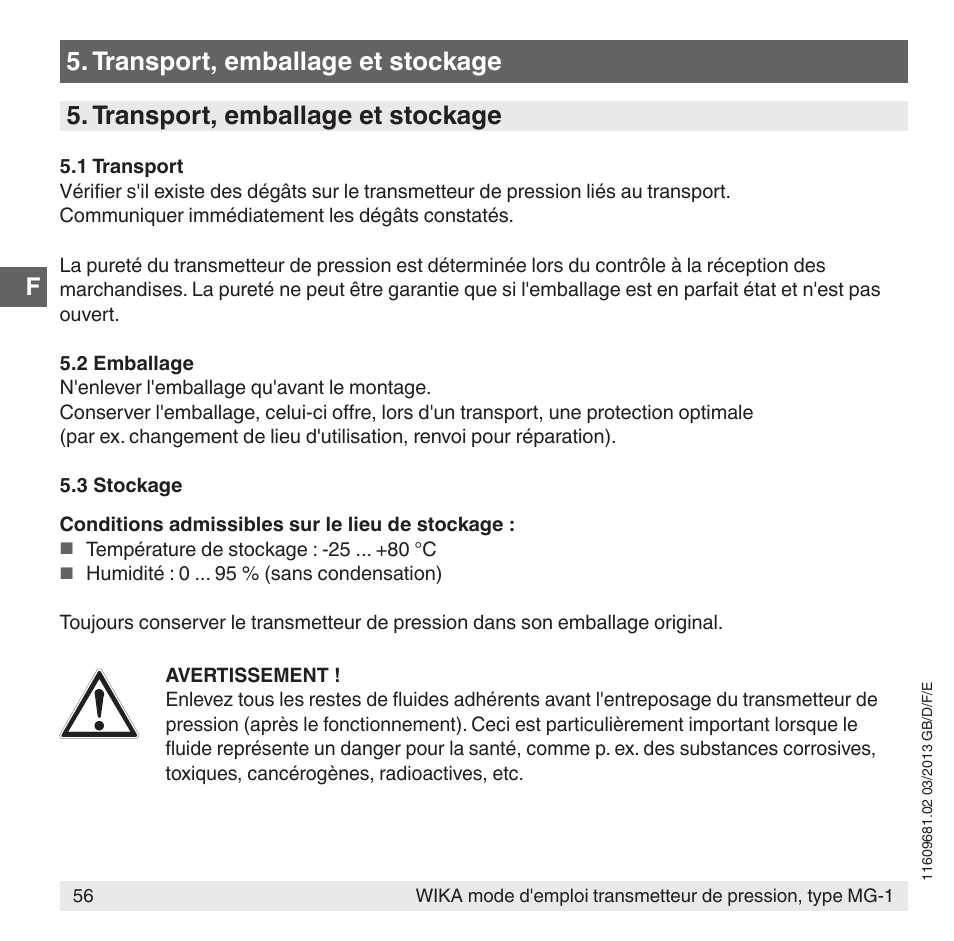 5. Transport, emballage et stockage

5. Transport, emballage et stockage

5.1 Transport
Vérifier s'il existe des dégâts sur le transmetteur de pression liés au transport. Communiquer immédiatement les dégâts constatés.

F

La pureté du transmetteur de pression est déterminée lors du contrôle à la réception des marchandises. La pureté ne peut être garantie que si l'emballage est en parfait état et n'est pas ouvert.

5.2 Emballage
N'enlever l'emballage qu'avant le montage.
Conserver l'emballage, celui-ci offre, lors d'un transport, une protection optimale (par ex. changement de lieu d'utilisation, renvoi pour réparation).

5.3 Stockage

Conditions admissibles sur le lieu de stockage :
■ Température de stockage : -25 ... +80 °C
■ Humidité : 0 ... 95 % (sans condensation)

Toujours conserver le transmetteur de pression dans son emballage original.

AVERTISSEMENT !
Enlevez tous les restes de fluides adhérents avant l'entreposage du transmetteur de pression (après le fonctionnement). Ceci est particulièrement important lorsque le fluide représente un danger pour la santé, comme p. ex. des substances corrosives, toxiques, cancérogènes, radioactives, etc.

11609681.02 03/2013 GB/D/F/E

56 WIKA mode d'emploi transmetteur de pression, type MG-1